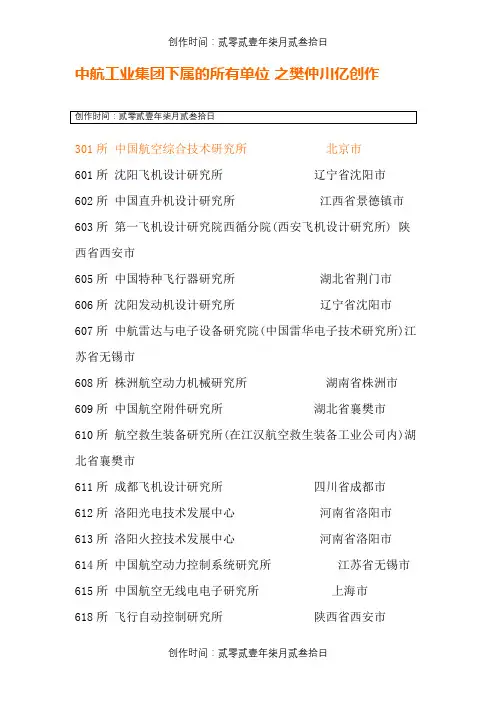 创作时间：贰零贰壹年柒月贰叁拾日

中航工业集团下属的所有单位 之樊仲川亿创作

创作时间：贰零贰壹年柒月贰叁拾日

301 所 中国航空综合技术研究所 北京市

601 所 沈阳飞机设计研究所 辽宁省沈阳市

602 所 中国直升机设计研究所 江西省景德镇市

603 所 第一飞机设计研究院西循分院(西安飞机设计研究所) 陕西省西安市

605 所 中国特种飞行器研究所 湖北省荆门市

606 所 沈阳发动机设计研究所 辽宁省沈阳市

607 所 中航雷达与电子设备研究院(中国雷华电子技术研究所)江苏省无锡市

608 所 株洲航空动力机械研究所 湖南省株洲市

609 所 中国航空附件研究所 湖北省襄樊市

610 所 航空救生装备研究所(在江汉航空救生装备工业公司内)湖北省襄樊市

611 所 成都飞机设计研究所 四川省成都市

612 所 洛阳光电技术发展中心 河南省洛阳市

613 所 洛阳火控技术发展中心 河南省洛阳市

614 所 中国航空动力控制系统研究所 江苏省无锡市

615 所 中国航空无线电电子研究所 上海市

618 所 飞行自动控制研究所 陕西省西安市

创作时间：贰零贰壹年柒月贰叁拾日